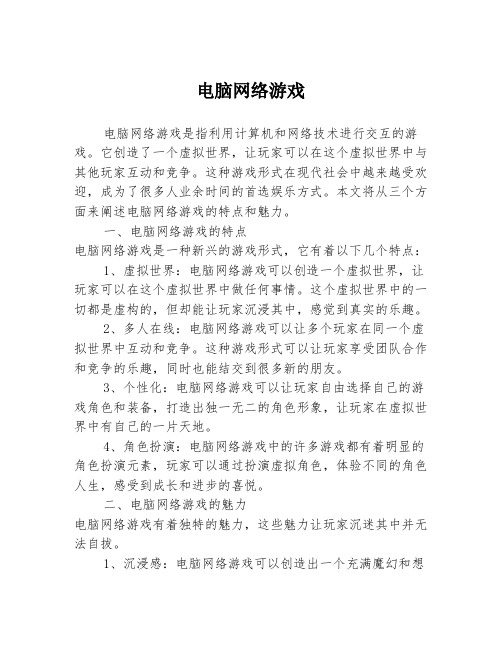 电脑网络游戏

电脑网络游戏是指利用计算机和网络技术进行交互的游戏。它创造了一个虚拟世界，让玩家可以在这个虚拟世界中与其他玩家互动和竞争。这种游戏形式在现代社会中越来越受欢迎，成为了很多人业余时间的首选娱乐方式。本文将从三个方面来阐述电脑网络游戏的特点和魅力。

一、电脑网络游戏的特点

电脑网络游戏是一种新兴的游戏形式，它有着以下几个特点：

1、虚拟世界：电脑网络游戏可以创造一个虚拟世界，让玩家可以在这个虚拟世界中做任何事情。这个虚拟世界中的一切都是虚构的，但却能让玩家沉浸其中，感觉到真实的乐趣。

2、多人在线：电脑网络游戏可以让多个玩家在同一个虚拟世界中互动和竞争。这种游戏形式可以让玩家享受团队合作和竞争的乐趣，同时也能结交到很多新的朋友。

3、个性化：电脑网络游戏可以让玩家自由选择自己的游戏角色和装备，打造出独一无二的角色形象，让玩家在虚拟世界中有自己的一片天地。

4、角色扮演：电脑网络游戏中的许多游戏都有着明显的角色扮演元素，玩家可以通过扮演虚拟角色，体验不同的角色人生，感受到成长和进步的喜悦。

二、电脑网络游戏的魅力

电脑网络游戏有着独特的魅力，这些魅力让玩家沉迷其中并无法自拔。

1、沉浸感：电脑网络游戏可以创造出一个充满魔幻和想